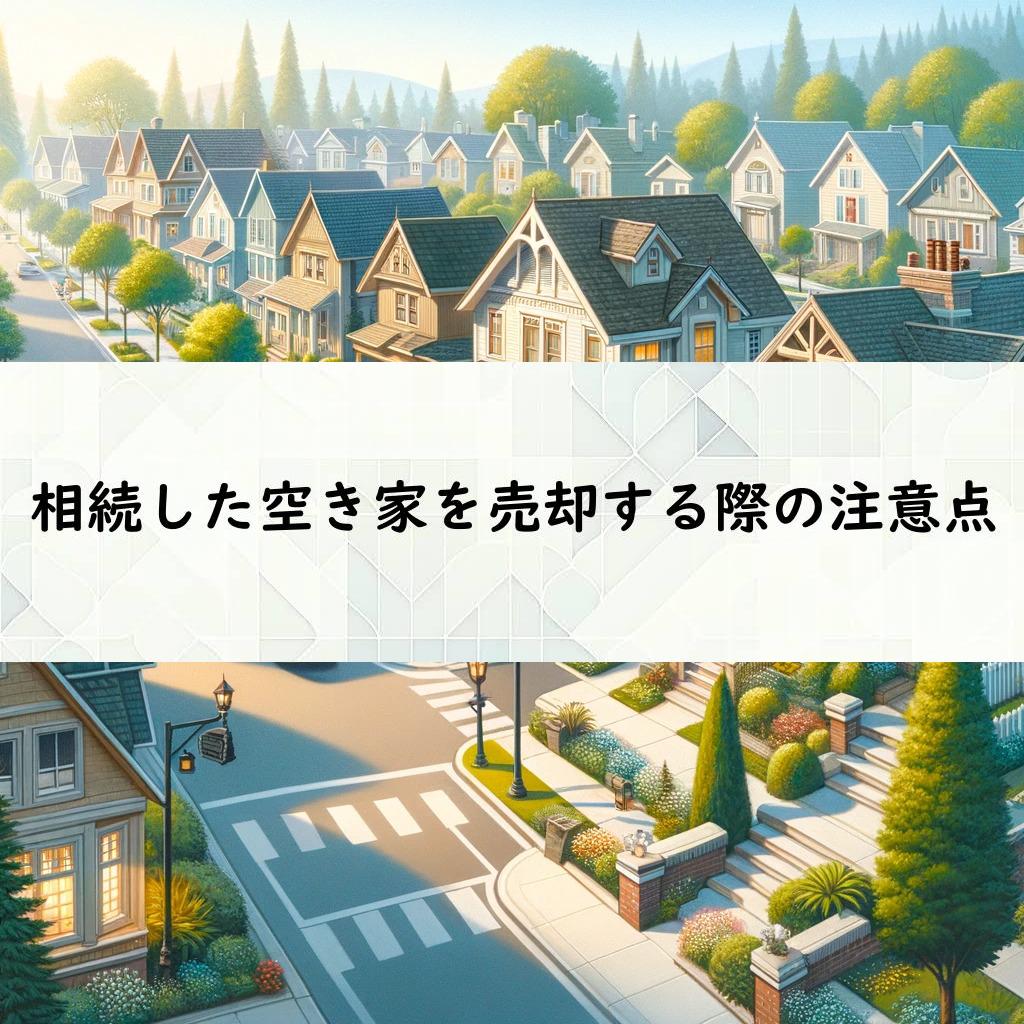 相続した空き家を売却する際の注意点